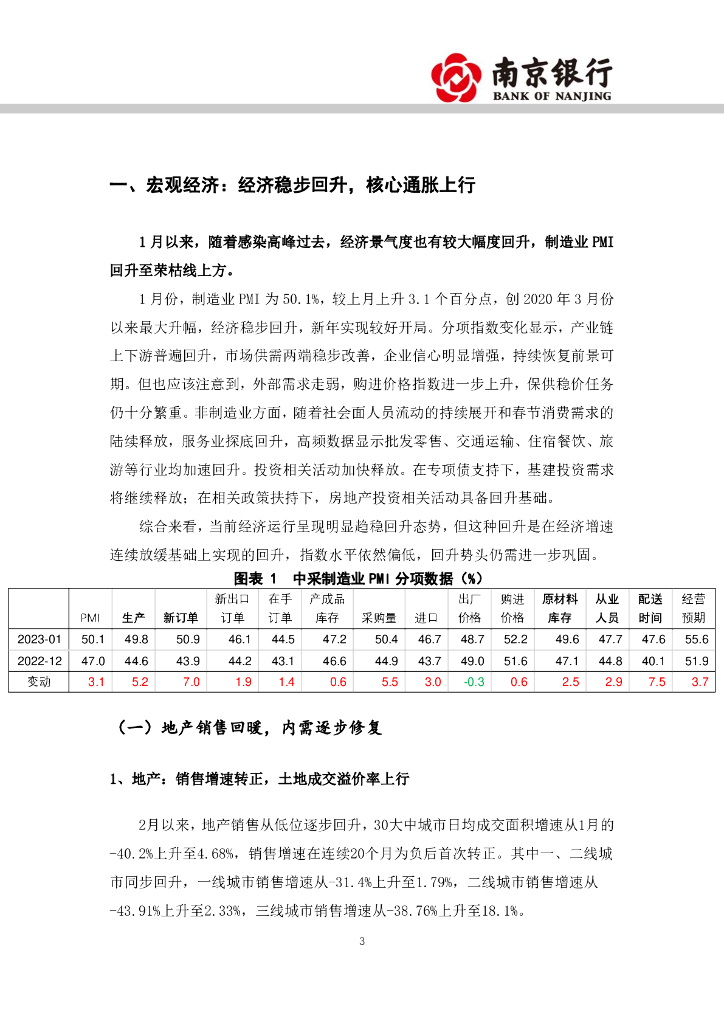 南京银行
BANK OF NANJING

一、宏观经济：经济稳步回升，核心通胀上行

1月以来，随着感染高峰过去，经济景气度也有较大幅度回升，制造业PMI回升至荣枯线上方。

1月份，制造业PMI为50.1%，较上月上升3.1个百分点，创2020年3月份以来最大升幅，经济稳步回升，新年实现较好开局。分项指数变化显示，产业链上下游普遍回升，市场供需两端稳步改善，企业信心明显增强，持续恢复前景可期。但也应该注意到，外部需求走弱，购进价格指数进一步上升，保供稳价任务仍十分繁重。非制造业方面，随着社会面人员流动的持续展开和春节消费需求的陆续释放，服务业探底回升，高频数据显示批发零售、交通运输、住宿餐饮、旅游等行业均加速回升。投资相关活动加快释放。在专项债支持下，基建投资需求将继续释放；在相关政策扶持下，房地产投资相关活动具备回升基础。

综合来看，当前经济运行呈现明显趋稳回升态势，但这种回升是在经济增速连续放缓基础上实现的回升，指数水平依然偏低，回升势头仍需进一步巩固。

图表 1 中采制造业PMI分项数据（%）

| | PMI | 生产 | 新订单 | 新出口订单 | 在手订单 | 产成品库存 | 采购量 | 进口 | 出厂价格 | 购进价格 | 原材料库存 | 从业人员 | 配送时间 | 经营预期 |
|---|---|---|---|---|---|---|---|---|---|---|---|---|---|---|
| 2023-01 | 50.1 | 49.8 | 50.9 | 46.1 | 44.5 | 47.2 | 50.4 | 46.7 | 48.7 | 52.2 | 49.6 | 47.7 | 47.6 | 55.6 |
| 2022-12 | 47.0 | 44.6 | 43.9 | 44.2 | 43.1 | 46.6 | 44.9 | 43.7 | 49.0 | 51.6 | 47.1 | 44.8 | 40.1 | 51.9 |
| 变动 | 3.1 | 5.2 | 7.0 | 1.9 | 1.4 | 0.6 | 5.5 | 3.0 | -0.3 | 0.6 | 2.5 | 2.9 | 7.5 | 3.7 |

（一）地产销售回暖，内需逐步修复

1、地产：销售增速转正，土地成交溢价率上行

2月以来，地产销售从低位逐步回升，30大中城市日均成交面积增速从1月的-40.2%上升至4.68%，销售增速在连续20个月为负后首次转正。其中一、二线城市同步回升，一线城市销售增速从-31.4%上升至1.79%，二线城市销售增速从-43.91%上升至2.33%，三线城市销售增速从-38.76%上升至18.1%。

3